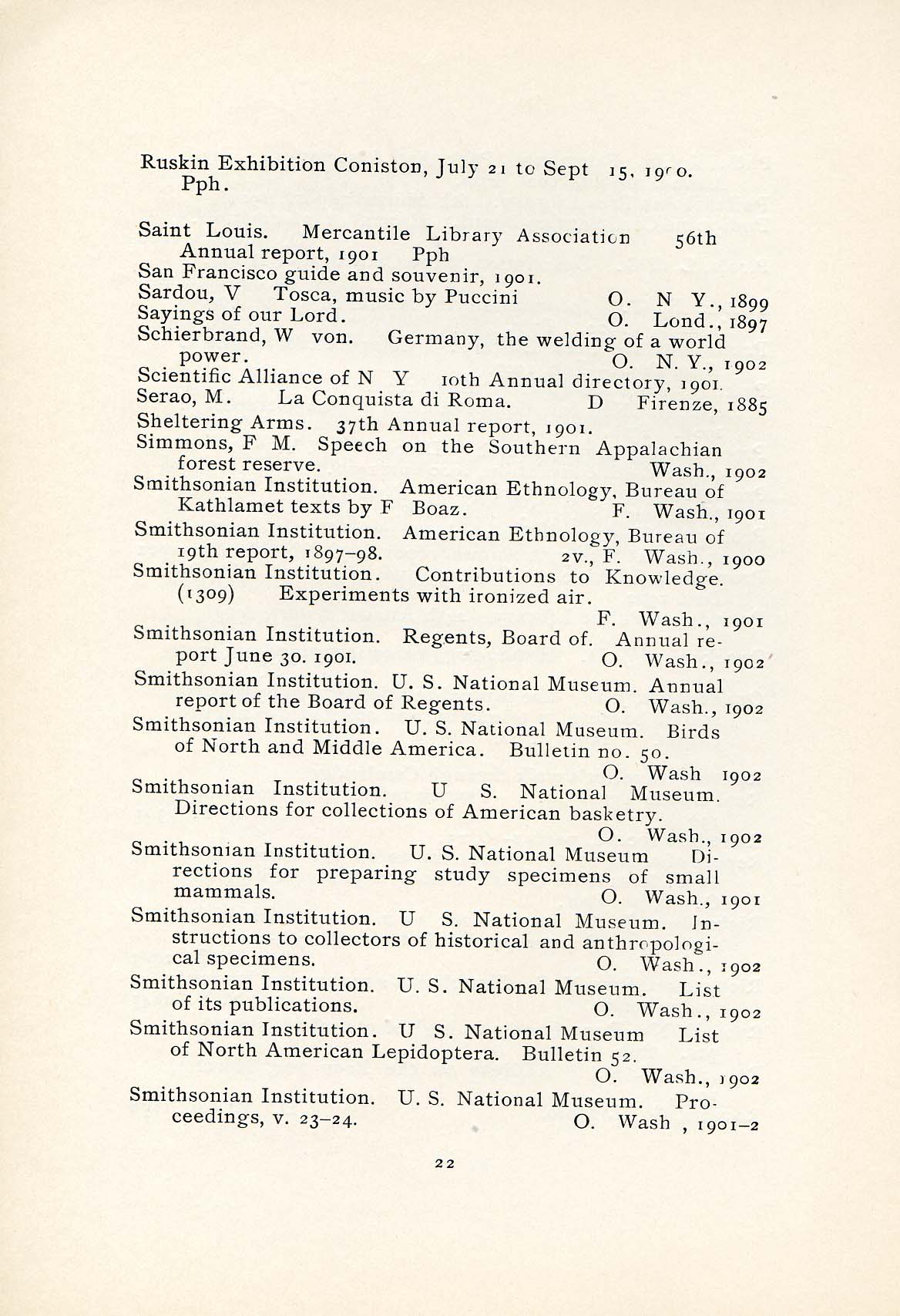 Ruskin Exhibition Coniston, July 21 to Sept 15, 1900. Pph.

Saint Louis. Mercantile Library Association 56th Annual report, 1901 Pph
San Francisco guide and souvenir, 1901.
Sardou, V Tosca, music by Puccini O. N Y., 1899
Sayings of our Lord. O. Lond., 1897
Schierbrand, W von. Germany, the welding of a world power. O. N. Y., 1902
Scientific Alliance of N Y 10th Annual directory, 1901.
Serao, M. La Conquista di Roma. D Firenze, 1885
Sheltering Arms. 37th Annual report, 1901.
Simmons, F M. Speech on the Southern Appalachian forest reserve. Wash., 1902
Smithsonian Institution. American Ethnology, Bureau of Kathlamet texts by F Boaz. F. Wash., 1901
Smithsonian Institution. American Ethnology, Bureau of 19th report, 1897–98. 2v., F. Wash., 1900
Smithsonian Institution. Contributions to Knowledge. (1309) Experiments with ironized air. F. Wash., 1901
Smithsonian Institution. Regents, Board of. Annual report June 30. 1901. O. Wash., 1902
Smithsonian Institution. U. S. National Museum. Annual report of the Board of Regents. O. Wash., 1902
Smithsonian Institution. U. S. National Museum. Birds of North and Middle America. Bulletin no. 50. O. Wash 1902
Smithsonian Institution. U S. National Museum. Directions for collections of American basketry. O. Wash., 1902
Smithsonian Institution. U. S. National Museum Directions for preparing study specimens of small mammals. O. Wash., 1901
Smithsonian Institution. U S. National Museum. Instructions to collectors of historical and anthropological specimens. O. Wash., 1902
Smithsonian Institution. U. S. National Museum. List of its publications. O. Wash., 1902
Smithsonian Institution. U S. National Museum List of North American Lepidoptera. Bulletin 52. O. Wash., 1902
Smithsonian Institution. U. S. National Museum. Proceedings, v. 23–24. O. Wash , 1901–2

22